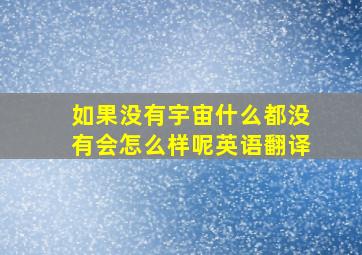 如果没有宇宙什么都没有会怎么样呢英语翻译